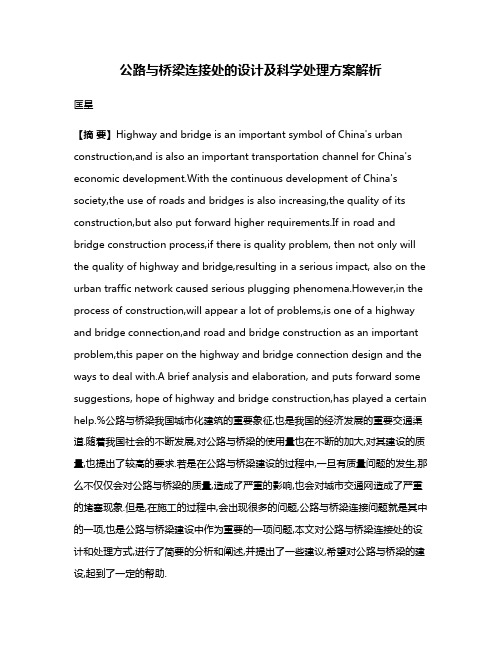 公路与桥梁连接处的设计及科学处理方案解析

匡星

【摘 要】Highway and bridge is an important symbol of China's urban construction,and is also an important transportation channel for China's economic development.With the continuous development of China's society,the use of roads and bridges is also increasing,the quality of its construction,but also put forward higher requirements.If in road and bridge construction process,if there is quality problem, then not only will the quality of highway and bridge,resulting in a serious impact, also on the urban traffic network caused serious plugging phenomena.However,in the process of construction,will appear a lot of problems,is one of a highway and bridge connection,and road and bridge construction as an important problem,this paper on the highway and bridge connection design and the ways to deal with.A brief analysis and elaboration, and puts forward some suggestions, hope of highway and bridge construction,has played a certain help.%公路与桥梁我国城市化建筑的重要象征,也是我国的经济发展的重要交通渠道.随着我国社会的不断发展,对公路与桥梁的使用量也在不断的加大,对其建设的质量,也提出了较高的要求.若是在公路与桥梁建设的过程中,一旦有质量问题的发生,那么不仅仅会对公路与桥梁的质量,造成了严重的影响,也会对城市交通网造成了严重的堵塞现象.但是,在施工的过程中,会出现很多的问题,公路与桥梁连接问题就是其中的一项,也是公路与桥梁建设中作为重要的一项问题,本文对公路与桥梁连接处的设计和处理方式,进行了简要的分析和阐述,并提出了一些建议,希望对公路与桥梁的建设,起到了一定的帮助.